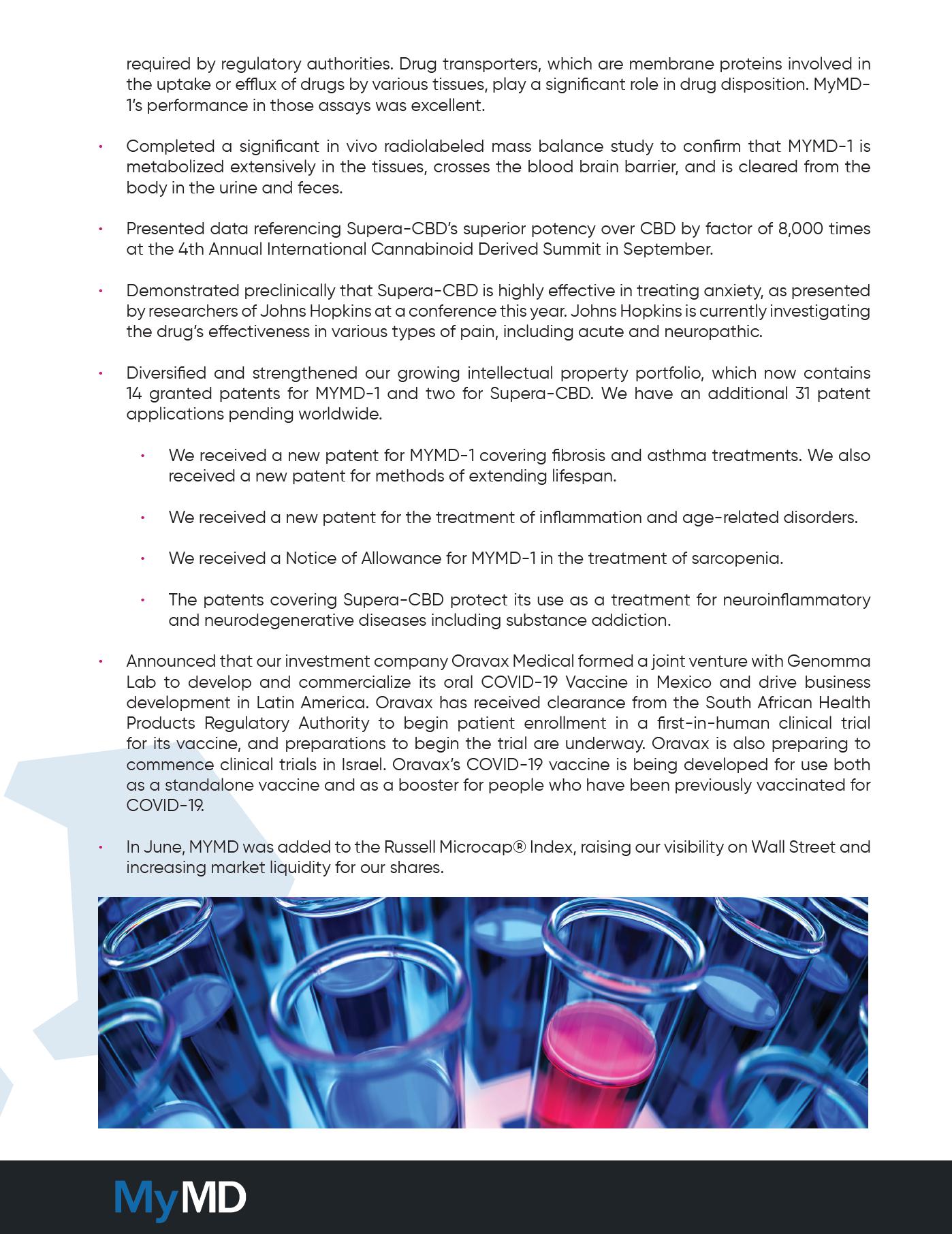 required by regulatory authorities. Drug transporters, which are membrane proteins involved in the uptake or efflux of drugs by various tissues, play a significant role in drug disposition. MyMD-1's performance in those assays was excellent.

• Completed a significant in vivo radiolabeled mass balance study to confirm that MYMD-1 is metabolized extensively in the tissues, crosses the blood brain barrier, and is cleared from the body in the urine and feces.

• Presented data referencing Supera-CBD's superior potency over CBD by factor of 8,000 times at the 4th Annual International Cannabinoid Derived Summit in September.

• Demonstrated preclinically that Supera-CBD is highly effective in treating anxiety, as presented by researchers of Johns Hopkins at a conference this year. Johns Hopkins is currently investigating the drug's effectiveness in various types of pain, including acute and neuropathic.

• Diversified and strengthened our growing intellectual property portfolio, which now contains 14 granted patents for MYMD-1 and two for Supera-CBD. We have an additional 31 patent applications pending worldwide.

• We received a new patent for MYMD-1 covering fibrosis and asthma treatments. We also received a new patent for methods of extending lifespan.

• We received a new patent for the treatment of inflammation and age-related disorders.

• We received a Notice of Allowance for MYMD-1 in the treatment of sarcopenia.

• The patents covering Supera-CBD protect its use as a treatment for neuroinflammatory and neurodegenerative diseases including substance addiction.

• Announced that our investment company Oravax Medical formed a joint venture with Genomma Lab to develop and commercialize its oral COVID-19 Vaccine in Mexico and drive business development in Latin America. Oravax has received clearance from the South African Health Products Regulatory Authority to begin patient enrollment in a first-in-human clinical trial for its vaccine, and preparations to begin the trial are underway. Oravax is also preparing to commence clinical trials in Israel. Oravax's COVID-19 vaccine is being developed for use both as a standalone vaccine and as a booster for people who have been previously vaccinated for COVID-19.

• In June, MYMD was added to the Russell Microcap® Index, raising our visibility on Wall Street and increasing market liquidity for our shares.

MyMD